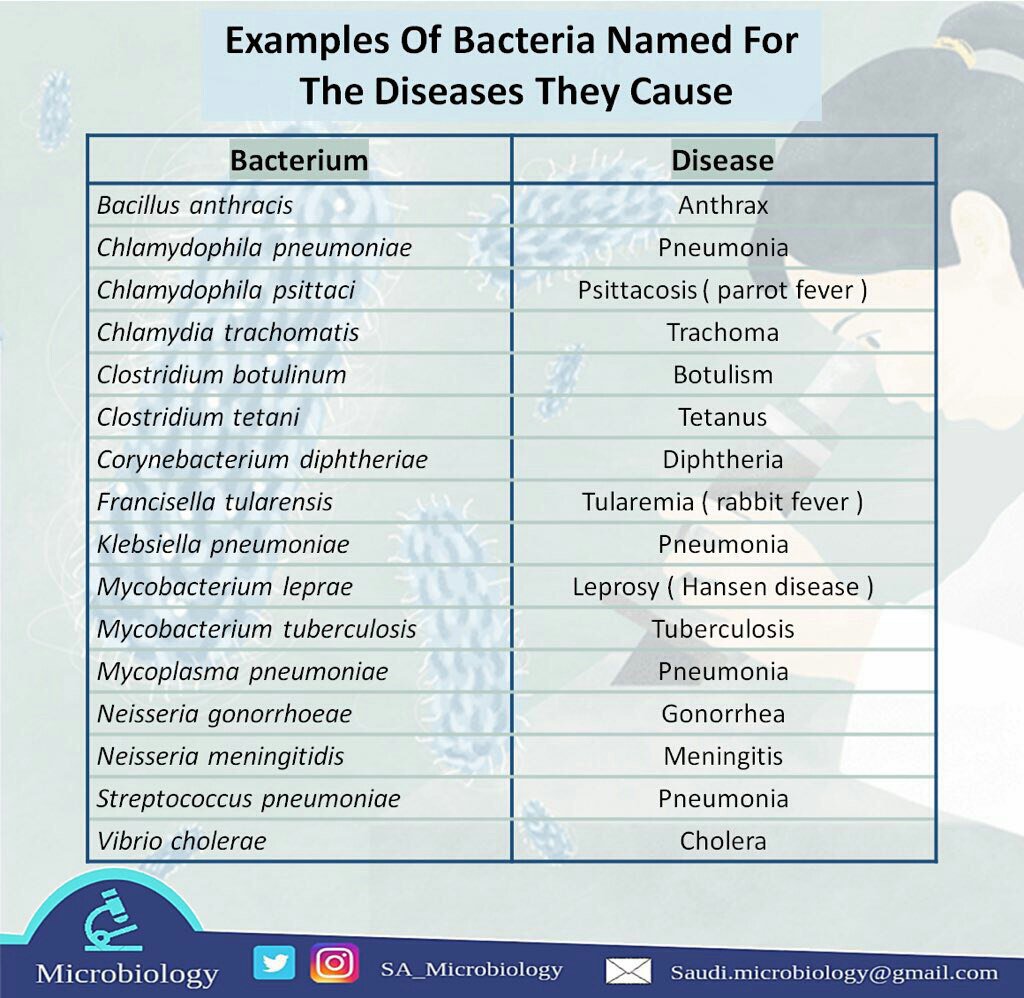 Examples Of Bacteria Named For The Diseases They Cause

| Bacterium | Disease |
|---|---|
| Bacillus anthracis | Anthrax |
| Chlamydophila pneumoniae | Pneumonia |
| Chlamydophila psittaci | Psittacosis ( parrot fever ) |
| Chlamydia trachomatis | Trachoma |
| Clostridium botulinum | Botulism |
| Clostridium tetani | Tetanus |
| Corynebacterium diphtheriae | Diphtheria |
| Francisella tularensis | Tularemia ( rabbit fever ) |
| Klebsiella pneumoniae | Pneumonia |
| Mycobacterium leprae | Leprosy ( Hansen disease ) |
| Mycobacterium tuberculosis | Tuberculosis |
| Mycoplasma pneumoniae | Pneumonia |
| Neisseria gonorrhoeae | Gonorrhea |
| Neisseria meningitidis | Meningitis |
| Streptococcus pneumoniae | Pneumonia |
| Vibrio cholerae | Cholera |

Microbiology SA_Microbiology Saudi.microbiology@gmail.com